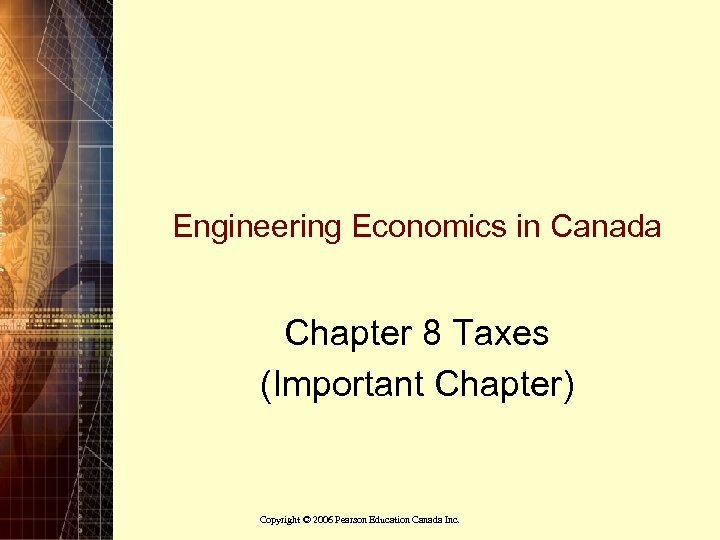 Engineering Economics in Canada

Chapter 8 Taxes
(Important Chapter)

Copyright © 2006 Pearson Education Canada Inc.